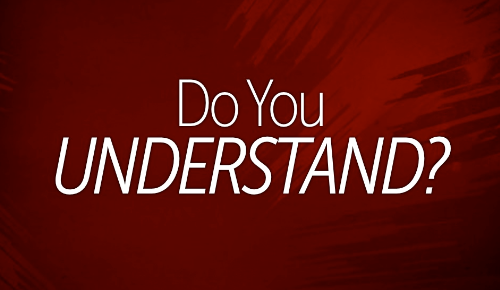 Do You
UNDERSTAND?